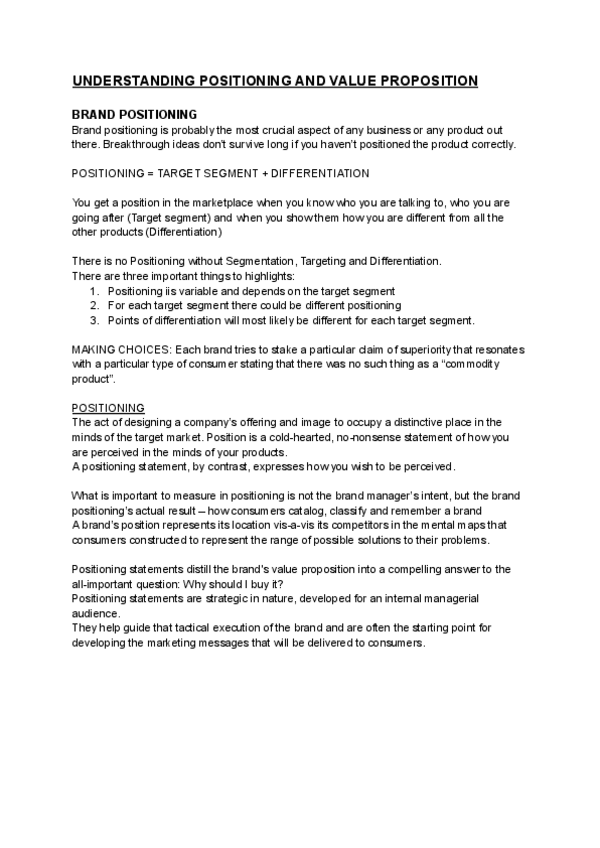 UNDERSTANDING POSITIONING AND VALUE PROPOSITION

BRAND POSITIONING
Brand positioning is probably the most crucial aspect of any business or any product out there. Breakthrough ideas don't survive long if you haven't positioned the product correctly.

POSITIONING = TARGET SEGMENT + DIFFERENTIATION

You get a position in the marketplace when you know who you are talking to, who you are going after (Target segment) and when you show them how you are different from all the other products (Differentiation)

There is no Positioning without Segmentation, Targeting and Differentiation.
There are three important things to highlights:
1. Positioning iis variable and depends on the target segment
2. For each target segment there could be different positioning
3. Points of differentiation will most likely be different for each target segment.

MAKING CHOICES: Each brand tries to stake a particular claim of superiority that resonates with a particular type of consumer stating that there was no such thing as a "commodity product".

POSITIONING
The act of designing a company's offering and image to occupy a distinctive place in the minds of the target market. Position is a cold-hearted, no-nonsense statement of how you are perceived in the minds of your products.
A positioning statement, by contrast, expresses how you wish to be perceived.

What is important to measure in positioning is not the brand manager's intent, but the brand positioning's actual result – how consumers catalog, classify and remember a brand
A brand's position represents its location vis-a-vis its competitors in the mental maps that consumers constructed to represent the range of possible solutions to their problems.

Positioning statements distill the brand's value proposition into a compelling answer to the all-important question: Why should I buy it?
Positioning statements are strategic in nature, developed for an internal managerial audience.
They help guide that tactical execution of the brand and are often the starting point for developing the marketing messages that will be delivered to consumers.